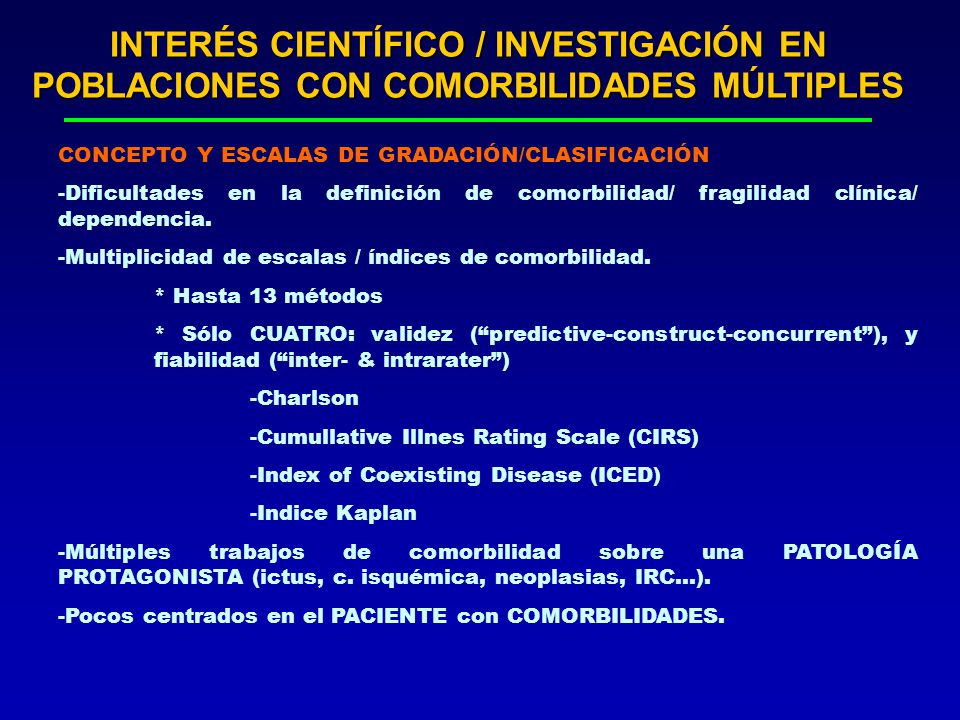 INTERÉS CIENTÍFICO / INVESTIGACIÓN EN POBLACIONES CON COMORBILIDADES MÚLTIPLES

CONCEPTO Y ESCALAS DE GRADACIÓN/CLASIFICACIÓN

-Dificultades en la definición de comorbilidad/ fragilidad clínica/ dependencia.

-Multiplicidad de escalas / índices de comorbilidad.

* Hasta 13 métodos

* Sólo CUATRO: validez (“predictive-construct-concurrent”), y fiabilidad (“inter- & intrarater”)

-Charlson

-Cumullative Illnes Rating Scale (CIRS)

-Index of Coexisting Disease (ICED)

-Indice Kaplan

-Múltiples trabajos de comorbilidad sobre una PATOLOGÍA PROTAGONISTA (ictus, c. isquémica, neoplasias, IRC…).

-Pocos centrados en el PACIENTE con COMORBILIDADES.